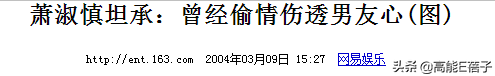 萧淑慎坦承：曾经偷情伤透男友心(图)

http://ent.163.com 2004年03月09日 15:27 网易娱乐

头条 @高能E蓓子